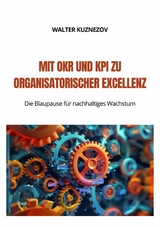 WALTER KUZNEZOV

MIT OKR UND KPI ZU ORGANISATORISCHER EXCELLENZ

Die Blaupause für nachhaltiges Wachstum